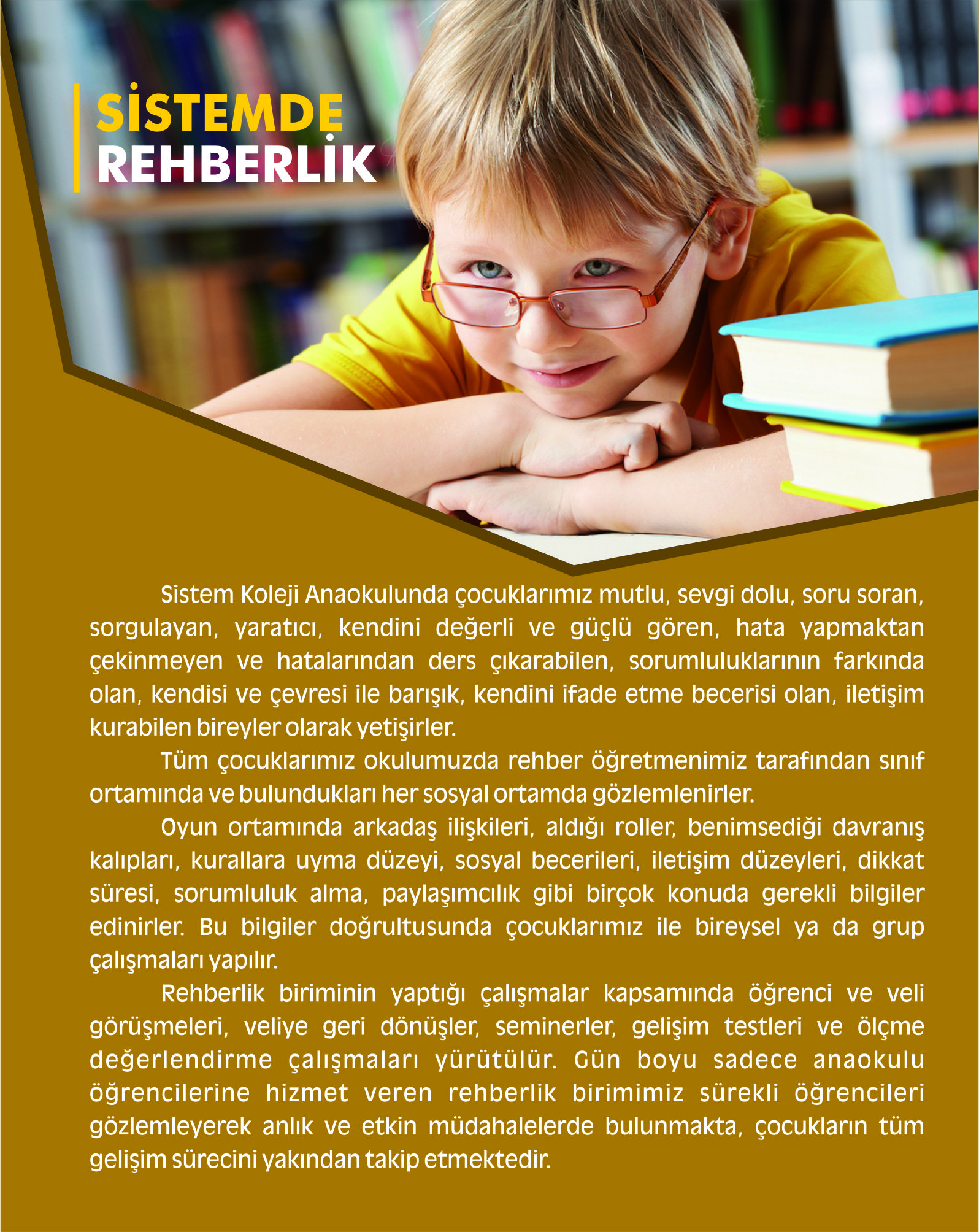 SİSTEMDE
REHBERLİK

Sistem Koleji Anaokulunda çocuklarımız mutlu, sevgi dolu, soru soran, sorgulayan, yaratıcı, kendini değerli ve güçlü gören, hata yapmaktan çekinmeyen ve hatalarından ders çıkarabilen, sorumluluklarının farkında olan, kendisi ve çevresi ile barışık, kendini ifade etme becerisi olan, iletişim kurabilen bireyler olarak yetişirler.

Tüm çocuklarımız okulumuzda rehber öğretmenimiz tarafından sınıf ortamında ve bulundukları her sosyal ortamda gözlemlenirler.

Oyun ortamında arkadaş ilişkileri, aldığı roller, benimsediği davranış kalıpları, kurallara uyma düzeyi, sosyal becerileri, iletişim düzeyleri, dikkat süresi, sorumluluk alma, paylaşımcılık gibi birçok konuda gerekli bilgiler edinirler. Bu bilgiler doğrultusunda çocuklarımız ile bireysel ya da grup çalışmaları yapılır.

Rehberlik biriminin yaptığı çalışmalar kapsamında öğrenci ve veli görüşmeleri, veliye geri dönüşler, seminerler, gelişim testleri ve ölçme değerlendirme çalışmaları yürütülür. Gün boyu sadece anaokulu öğrencilerine hizmet veren rehberlik birimimiz sürekli öğrencileri gözlemleyerek anlık ve etkin müdahalelerde bulunmakta, çocukların tüm gelişim sürecini yakından takip etmektedir.